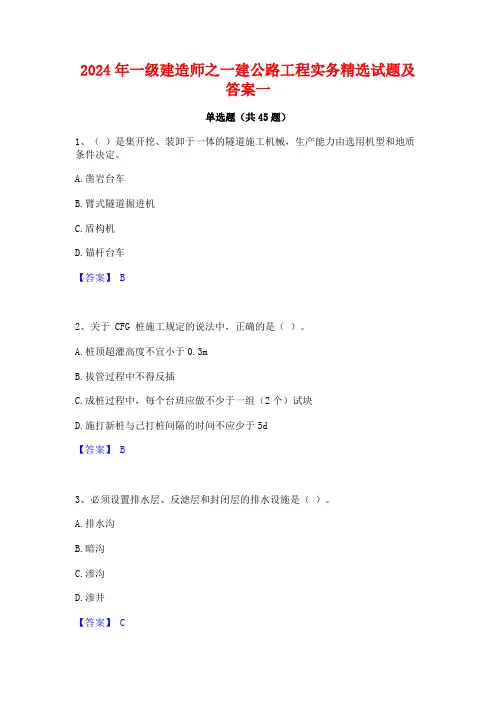 2024年一级建造师之一建公路工程实务精选试题及答案一

单选题（共45题）

1、（ ）是集开挖、装卸于一体的隧道施工机械，生产能力由选用机型和地质条件决定。

A. 凿岩台车

B. 臂式隧道掘进机

C. 盾构机

D. 锚杆台车

【答案】 B

2、关于 CFG 桩施工规定的说法中，正确的是（ ）。

A. 桩顶超灌高度不宜小于 0.3m

B. 拔管过程中不得反插

C. 成桩过程中，每个台班应做不少于一组（2个）试块

D. 施打新桩与已打桩间隔的时间不应少于 5d

【答案】 B

3、必须设置排水层、反滤层和封闭层的排水设施是（ ）。

A. 排水沟

B. 暗沟

C. 渗沟

D. 渗井

【答案】 C